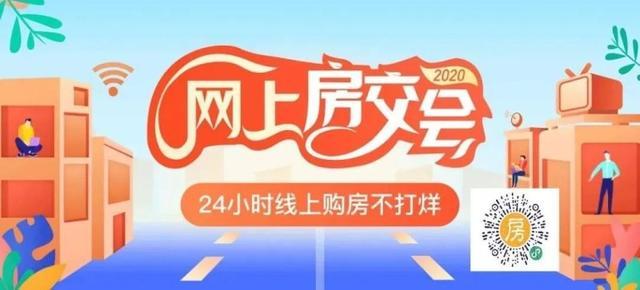 2020
网上房交会
24小时线上购房不打烊
房